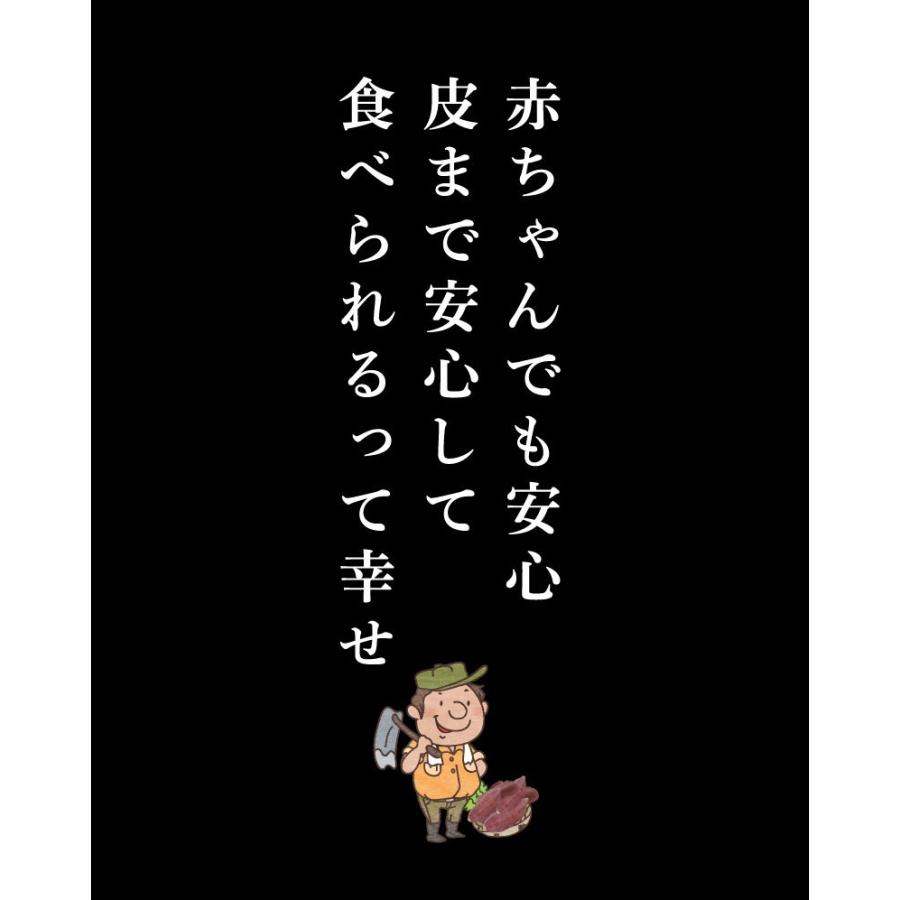 赤ちゃんでも安心
皮まで安心して
食べられるって幸せ